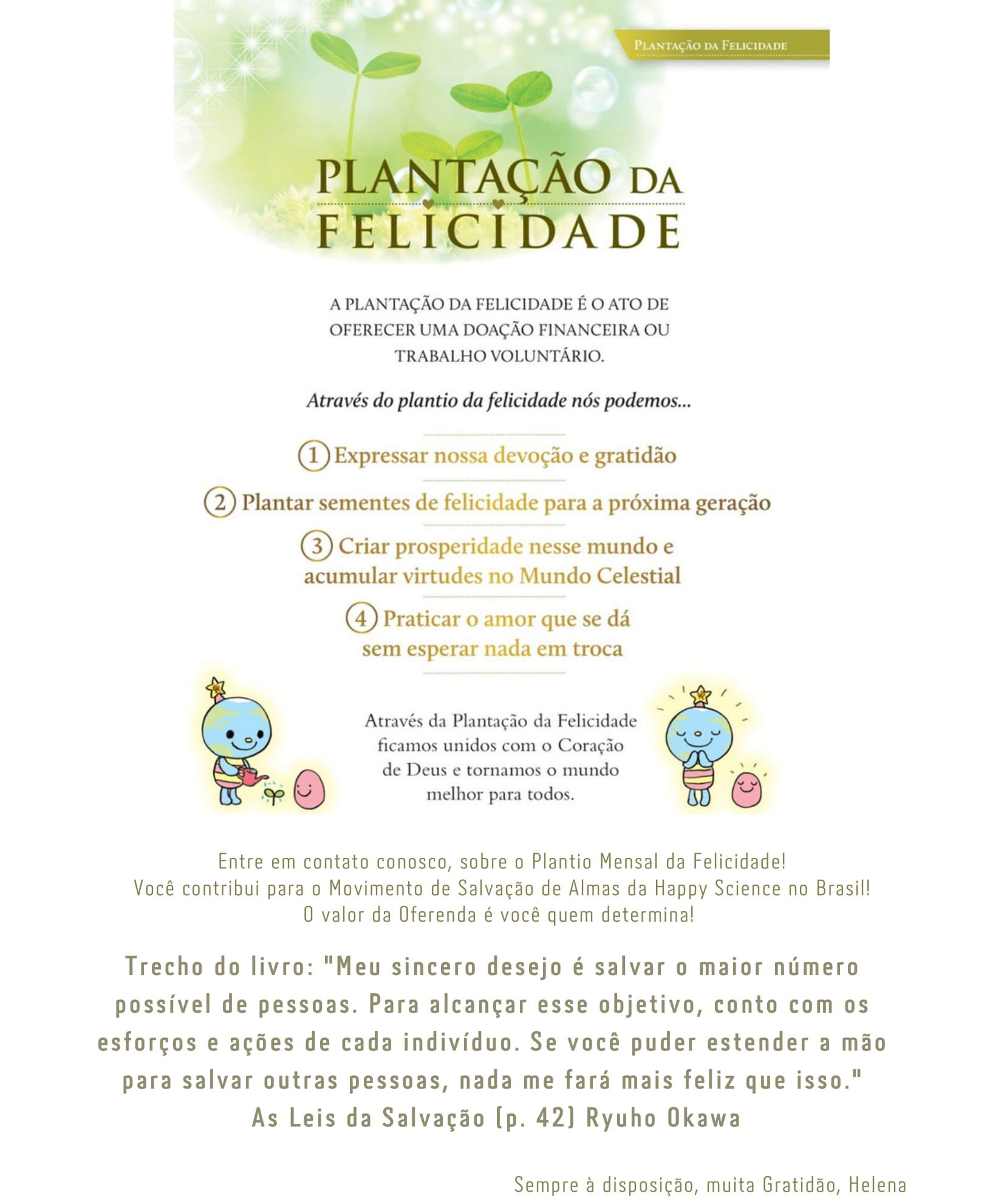 PLANTAÇÃO DA FELICIDADE

PLANTAÇÃO DA FELICIDADE

A PLANTAÇÃO DA FELICIDADE É O ATO DE OFERECER UMA DOAÇÃO FINANCEIRA OU TRABALHO VOLUNTÁRIO.

Através do plantio da felicidade nós podemos...

1 Expressar nossa devoção e gratidão

2 Plantar sementes de felicidade para a próxima geração

3 Criar prosperidade nesse mundo e acumular virtudes no Mundo Celestial

4 Praticar o amor que se dá sem esperar nada em troca

Através da Plantação da Felicidade ficamos unidos com o Coração de Deus e tornamos o mundo melhor para todos.

Entre em contato conosco, sobre o Plantio Mensal da Felicidade!
Você contribui para o Movimento de Salvação de Almas da Happy Science no Brasil!
O valor da Oferenda é você quem determina!

Trecho do livro: "Meu sincero desejo é salvar o maior número possível de pessoas. Para alcançar esse objetivo, conto com os esforços e ações de cada indivíduo. Se você puder estender a mão para salvar outras pessoas, nada me fará mais feliz que isso."
As Leis da Salvação (p. 42) Ryuho Okawa

Sempre à disposição, muita Gratidão, Helena